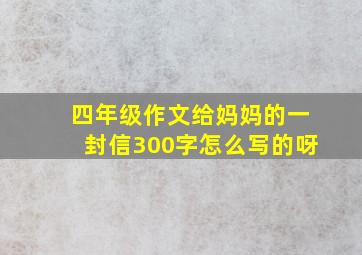 四年级作文给妈妈的一封信300字怎么写的呀